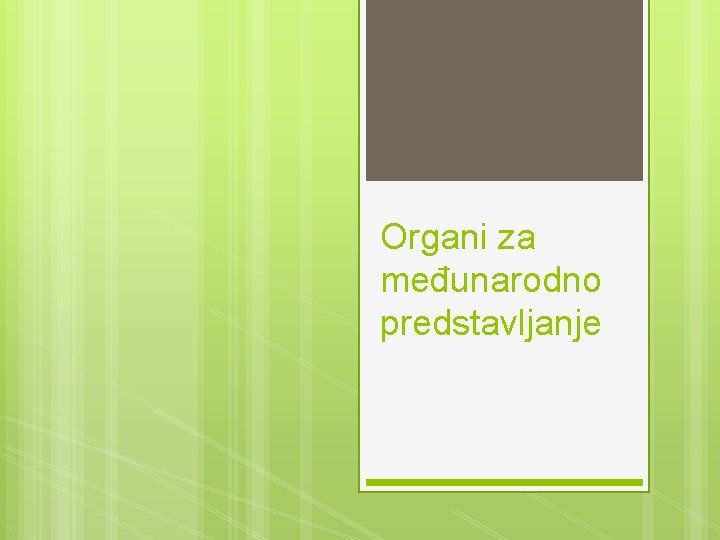 Organi za međunarodno predstavljanje